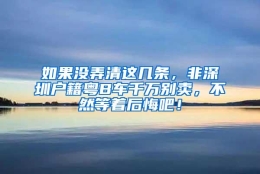 如果没弄清这几条，非深圳户籍粤B车千万别卖，不然等着后悔吧！